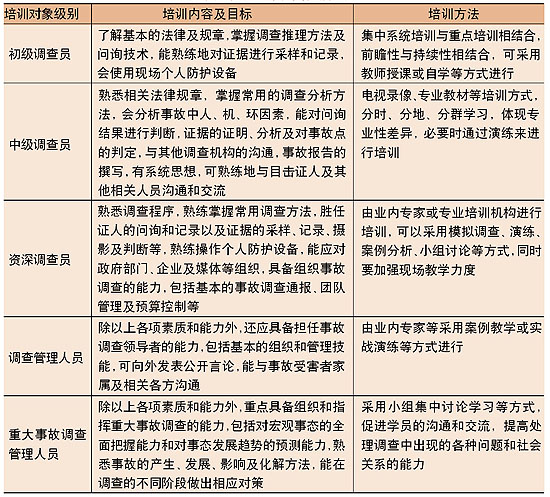 | 培训对象级别 | 培训内容及目标 | 培训方法 |
|---|---|---|
| 初级调查员 | 了解基本的法律及规章，掌握调查推理方法及问询技术，能熟练地对证据进行采样和记录，会使用现场个人防护设备 | 集中系统培训与重点培训相结合，前瞻性与持续性相结合，可采用教师授课或自学等方式进行 |
| 中级调查员 | 熟悉相关法律规章，掌握常用的调查分析方法，会分析事故中人、机、环因素，能对问询结果进行判断，证据的证明、分析及对事故点的判定，与其他调查机构的沟通，事故报告的撰写，有系统思想，可熟练地与目击证人及其他相关人员沟通和交流 | 电视录像、专业教材等培训方式，分时、分地、分群学习，体现专业性差异，必要时通过演练来进行培训 |
| 资深调查员 | 熟悉调查程序，熟练掌握常用调查方法，胜任证人的问询和记录以及证据的采样、记录、摄影及判断等，熟练操作个人防护设备，能应对政府部门、企业及媒体等组织，具备组织事故调查的能力，包括基本的事故调查通报、团队管理及预算控制等 | 由业内专家或专业培训机构进行培训，可以采用模拟调查、演练、案例分析、小组讨论等方式，同时要加强现场教学力度 |
| 调查管理人员 | 除以上各项素质和能力外，还应具备担任事故调查领导者的能力，包括基本的组织和管理技能，可向外发表公开言论，能与事故受害者家属及相关各方沟通 | 由业内专家等采用案例教学或实战演练等方式进行 |
| 重大事故调查管理人员 | 除以上各项素质和能力外，重点具备组织和指挥重大事故调查的能力，包括对宏观事态的全面把握能力和对事态发展趋势的预测能力，熟悉事故的产生、发展、影响及化解方法，能在调查的不同阶段做出相应对策 | 采用小组集中讨论学习等方式，促进学员的沟通和交流，提高处理调查中出现的各种问题和社会关系的能力 |